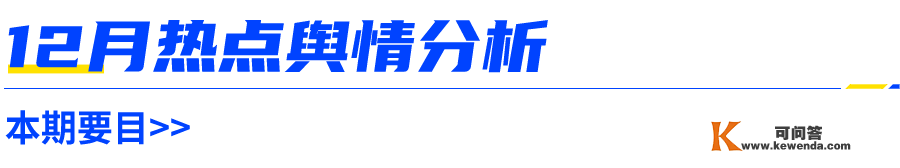 12月热点舆情分析

本期要目>>

K 可问答
www.kewenda.com